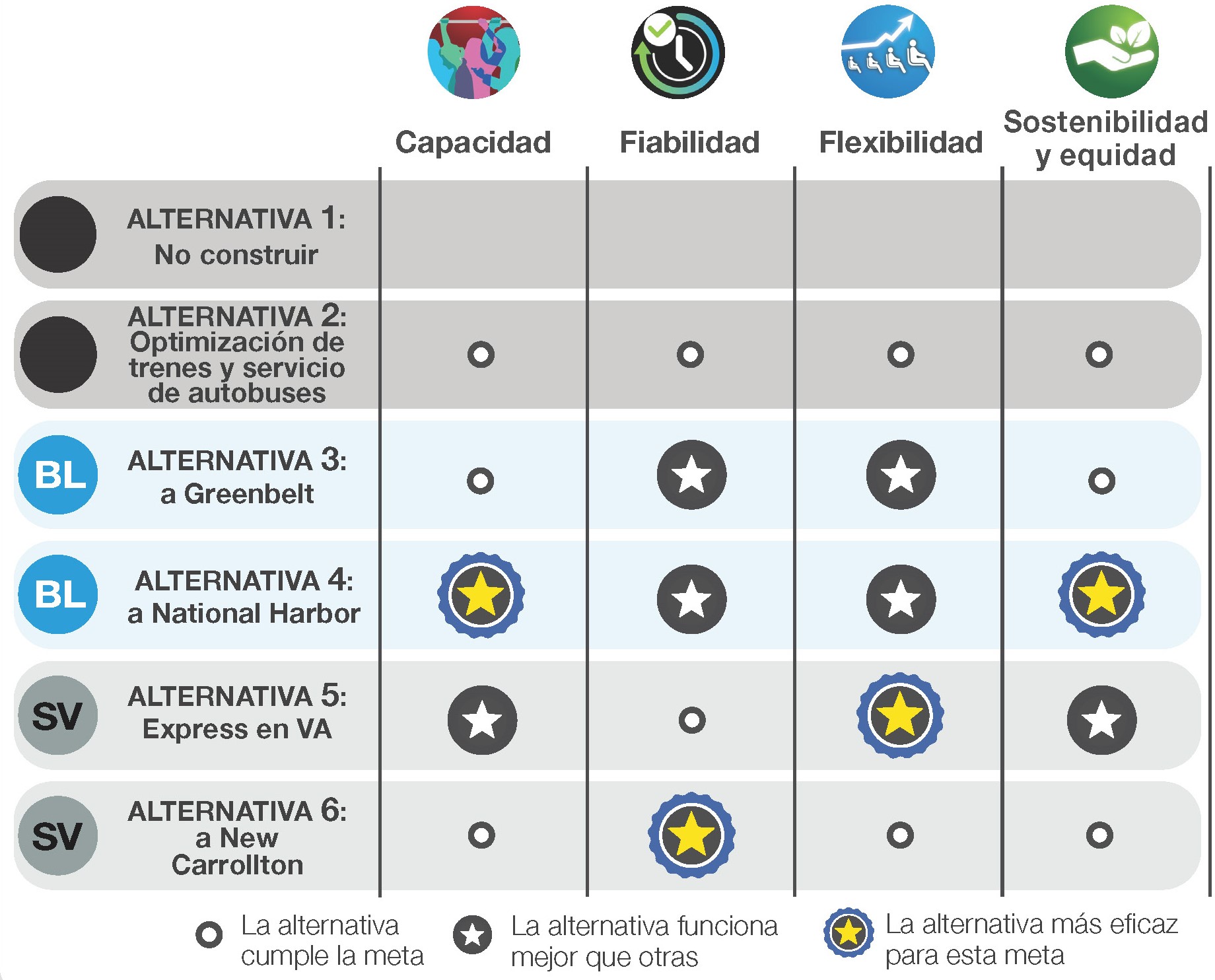 | | Capacidad | Fiabilidad | Flexibilidad | Sostenibilidad y equidad |
|---|---|---|---|---|
| ALTERNATIVA 1: No construir | | | | |
| ALTERNATIVA 2: Optimización de trenes y servicio de autobuses | | | | |
| BL ALTERNATIVA 3: a Greenbelt | | | | |
| BL ALTERNATIVA 4: a National Harbor | | | | |
| SV ALTERNATIVA 5: Express en VA | | | | |
| SV ALTERNATIVA 6: a New Carrollton | | | | |

La alternativa cumple la meta

La alternativa funciona mejor que otras

La alternativa más eficaz para esta meta